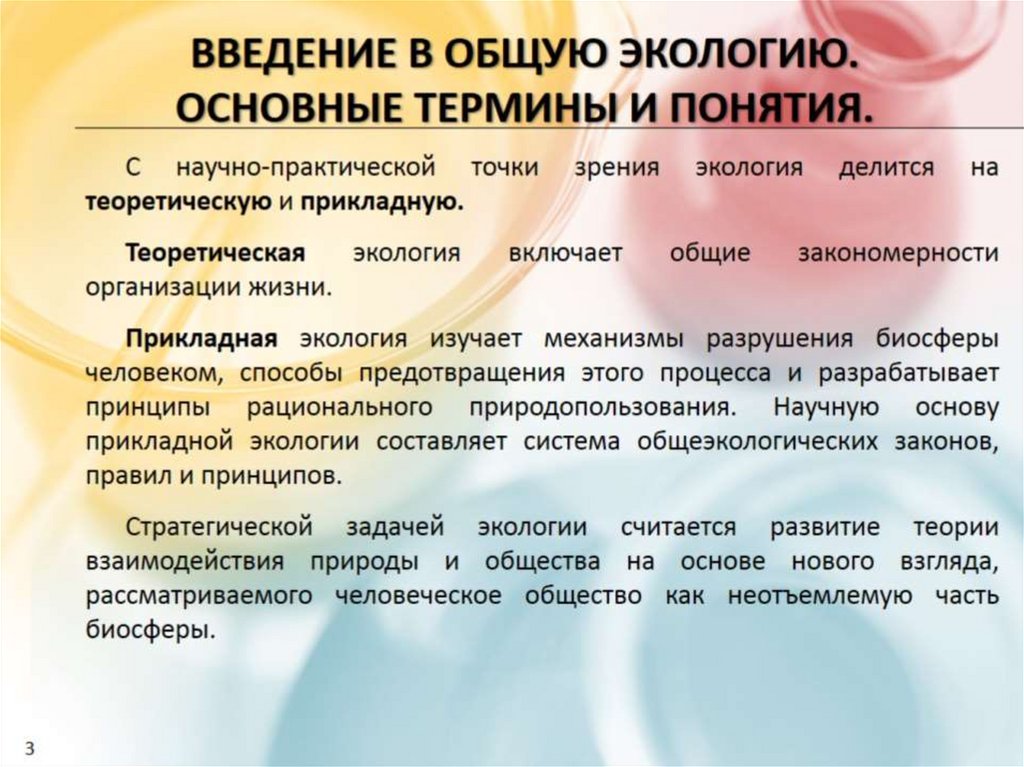 ВВЕДЕНИЕ В ОБЩУЮ ЭКОЛОГИЮ. ОСНОВНЫЕ ТЕРМИНЫ И ПОНЯТИЯ.

С научно-практической точки зрения экология делится на теоретическую и прикладную.

Теоретическая экология включает общие закономерности организации жизни.

Прикладная экология изучает механизмы разрушения биосферы человеком, способы предотвращения этого процесса и разрабатывает принципы рационального природопользования. Научную основу прикладной экологии составляет система общеэкологических законов, правил и принципов.

Стратегической задачей экологии считается развитие теории взаимодействия природы и общества на основе нового взгляда, рассматриваемого человеческое общество как неотъемлемую часть биосферы.

3